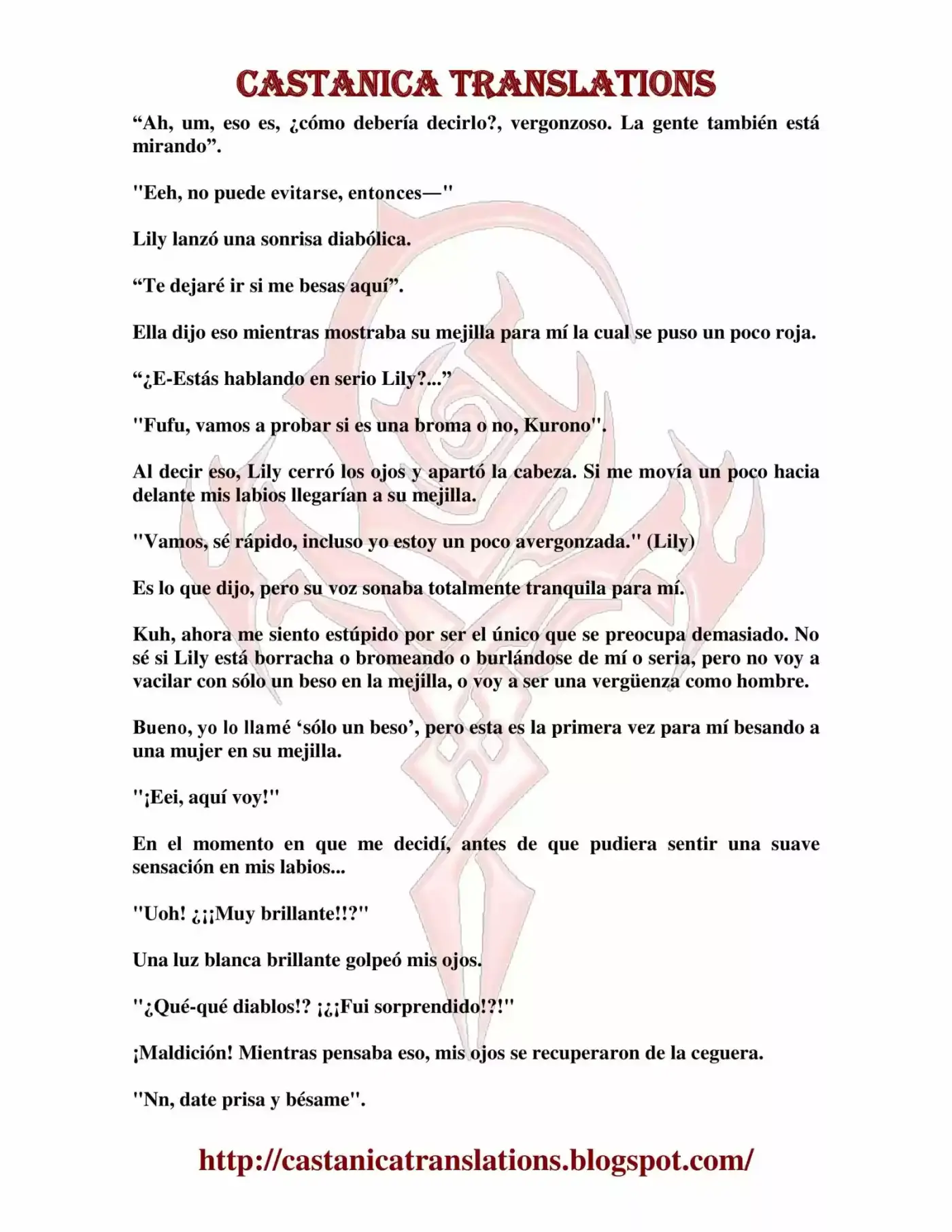 CASTANICA TRANSLATIONS

“Ah, um, eso es, ¿cómo debería decirlo?, vergonzoso. La gente también está mirando”.

"Eeh, no puede evitarse, entonces—"

Lily lanzó una sonrisa diabólica.

“Te dejaré ir si me besas aquí”.

Ella dijo eso mientras mostraba su mejilla para mí la cual se puso un poco roja.

“¿E-Estás hablando en serio Lily?...”

"Fufu, vamos a probar si es una broma o no, Kurono".

Al decir eso, Lily cerró los ojos y apartó la cabeza. Si me movía un poco hacia delante mis labios llegarían a su mejilla.

"Vamos, sé rápido, incluso yo estoy un poco avergonzada." (Lily)

Es lo que dijo, pero su voz sonaba totalmente tranquila para mí.

Kuh, ahora me siento estúpido por ser el único que se preocupa demasiado. No sé si Lily está borracha o bromeando o burlándose de mí o seria, pero no voy a vacilar con sólo un beso en la mejilla, o voy a ser una vergüenza como hombre.

Bueno, yo lo llamé ‘sólo un beso’, pero esta es la primera vez para mí besando a una mujer en su mejilla.

"¡Eei, aquí voy!"

En el momento en que me decidí, antes de que pudiera sentir una suave sensación en mis labios...

"Uoh! ¿¡¡Muy brillante!!?"

Una luz blanca brillante golpeó mis ojos.

"¿Qué-qué diablos!? ¡¿¡Fui sorprendido!?!"

¡Maldición! Mientras pensaba eso, mis ojos se recuperaron de la ceguera.

"Nn, date prisa y bésame".

http://castanicatranslations.blogspot.com/